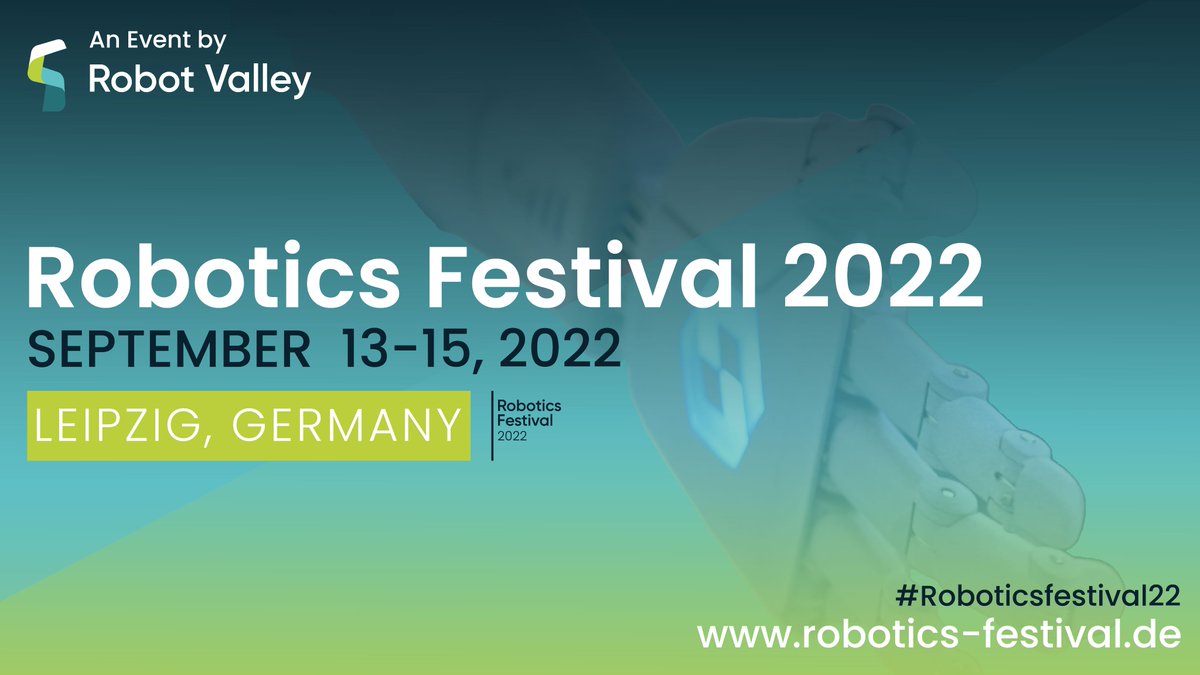 An Event by
Robot Valley

Robotics Festival 2022

SEPTEMBER 13-15, 2022

LEIPZIG, GERMANY

Robotics Festival 2022

#Roboticsfestival22
www.robotics-festival.de